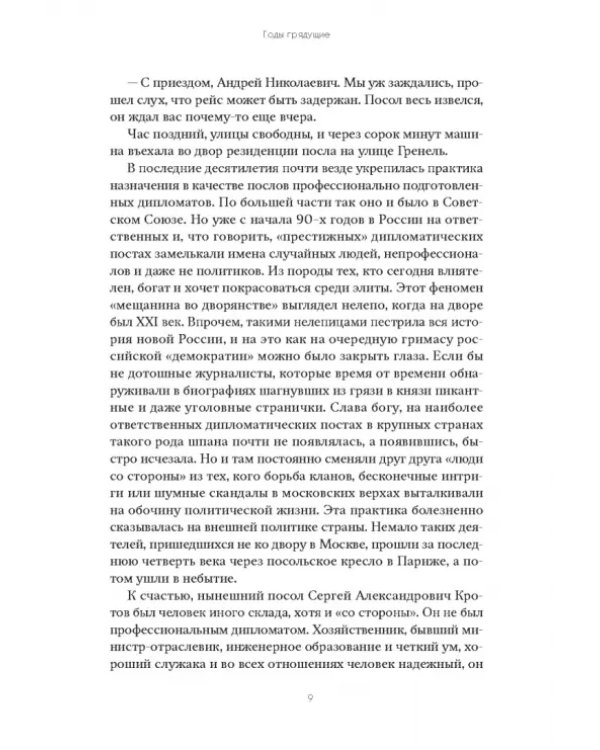 Годы грядущие

— С приездом, Андрей Николаевич. Мы уж заждались, прошел слух, что рейс может быть задержан. Посол весь извелся, он ждал вас почему-то еще вчера.

Час поздний, улицы свободны, и через сорок минут машина въехала во двор резиденции посла на улице Гренель.

В последние десятилетия почти везде укрепилась практика назначения в качестве послов профессионально подготовленных дипломатов. По большей части так оно и было в Советском Союзе. Но уже с начала 90-х годов в России на ответственных и, что говорить, «престижных» дипломатических постах замелькали имена случайных людей, непрофессионалов и даже не политиков. Из породы тех, кто сегодня влиятелен, богат и хочет покрасоваться среди элиты. Этот феномен «мещанина во дворянстве» выглядел нелепо, когда на дворе был XXI век. Впрочем, такими нелепицами пестрила вся история новой России, и на это как на очередную гримасу российской «демократии» можно было закрыть глаза. Если бы не дотошные журналисты, которые время от времени обнаруживали в биографиях шагнувших из грязи в князи пикантные и даже уголовные странички. Слава богу, на наиболее ответственных дипломатических постах в крупных странах такого рода шпана почти не появлялась, а появившись, быстро исчезала. Но и там постоянно сменяли друг друга «люди со стороны» из тех, кого борьба кланов, бесконечные интриги или шумные скандалы в московских верхах выталкивали на обочину политической жизни. Эта практика болезненно сказывалась на внешней политике страны. Немало таких деятелей, пришедшихся не ко двору в Москве, прошли за последнюю четверть века через посольское кресло в Париже, а потом ушли в небытие.

К счастью, нынешний посол Сергей Александрович Кротов был человек иного склада, хотя и «со стороны». Он не был профессиональным дипломатом. Хозяйственник, бывший министр-отраслевик, инженерное образование и четкий ум, хороший служака и во всех отношениях человек надежный, он

9